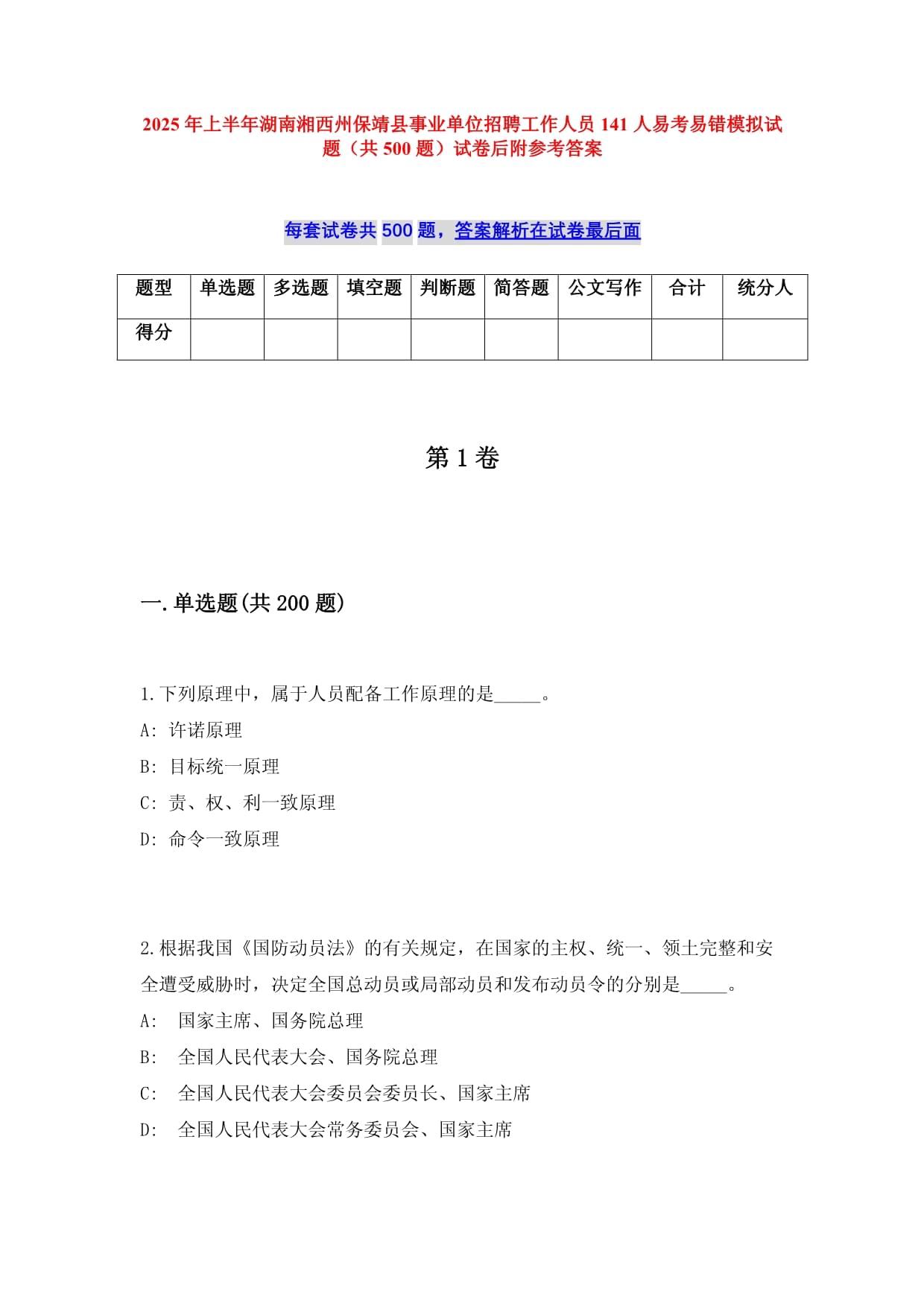 2025年上半年湖南湘西州保靖县事业单位招聘工作人员141人易考易错模拟试题（共500题）试卷后附参考答案

每套试卷共500题，答案解析在试卷最后面

| 题型 | 单选题 | 多选题 | 填空题 | 判断题 | 简答题 | 公文写作 | 合计 | 统分人 |
|---|---|---|---|---|---|---|---|---|
| 得分 | | | | | | | | |

第1卷

一.单选题(共200题)

1.下列原理中，属于人员配备工作原理的是_____。
A: 许诺原理
B: 目标统一原理
C: 责、权、利一致原理
D: 命令一致原理

2.根据我国《国防动员法》的有关规定，在国家的主权、统一、领土完整和安全遭受威胁时，决定全国总动员或局部动员和发布动员令的分别是_____。
A: 国家主席、国务院总理
B: 全国人民代表大会、国务院总理
C: 全国人民代表大会委员会委员长、国家主席
D: 全国人民代表大会常务委员会、国家主席